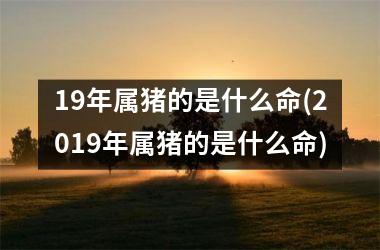 19年属猪的是什么命(2019年属猪的是什么命)